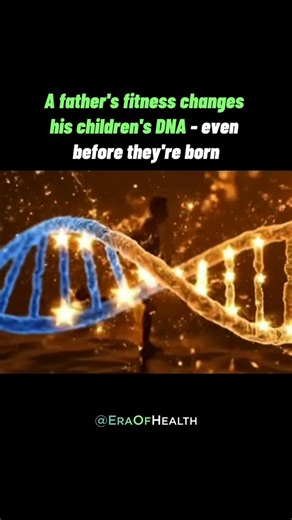 A father's fitness changes his children's DNA - even before they're born

@EraOfHealth